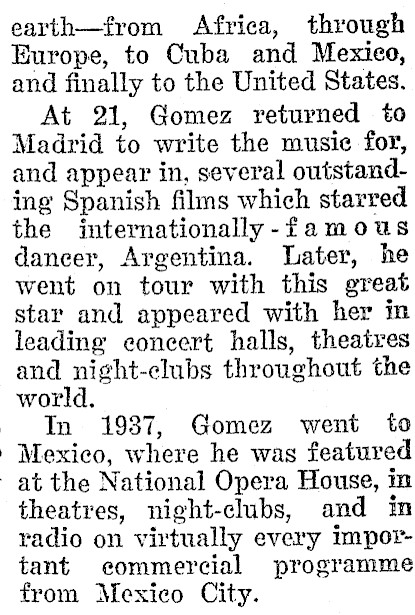 earth—from Africa, through Europe, to Cuba and Mexico, and finally to the United States.

At 21, Gomez returned to Madrid to write the music for, and appear in, several outstanding Spanish films which starred the internationally-famous dancer, Argentina. Later, he went on tour with this great star and appeared with her in leading concert halls, theatres and night-clubs throughout the world.

In 1937, Gomez went to Mexico, where he was featured at the National Opera House, in theatres, night-clubs, and in radio on virtually every important commercial programme from Mexico City.